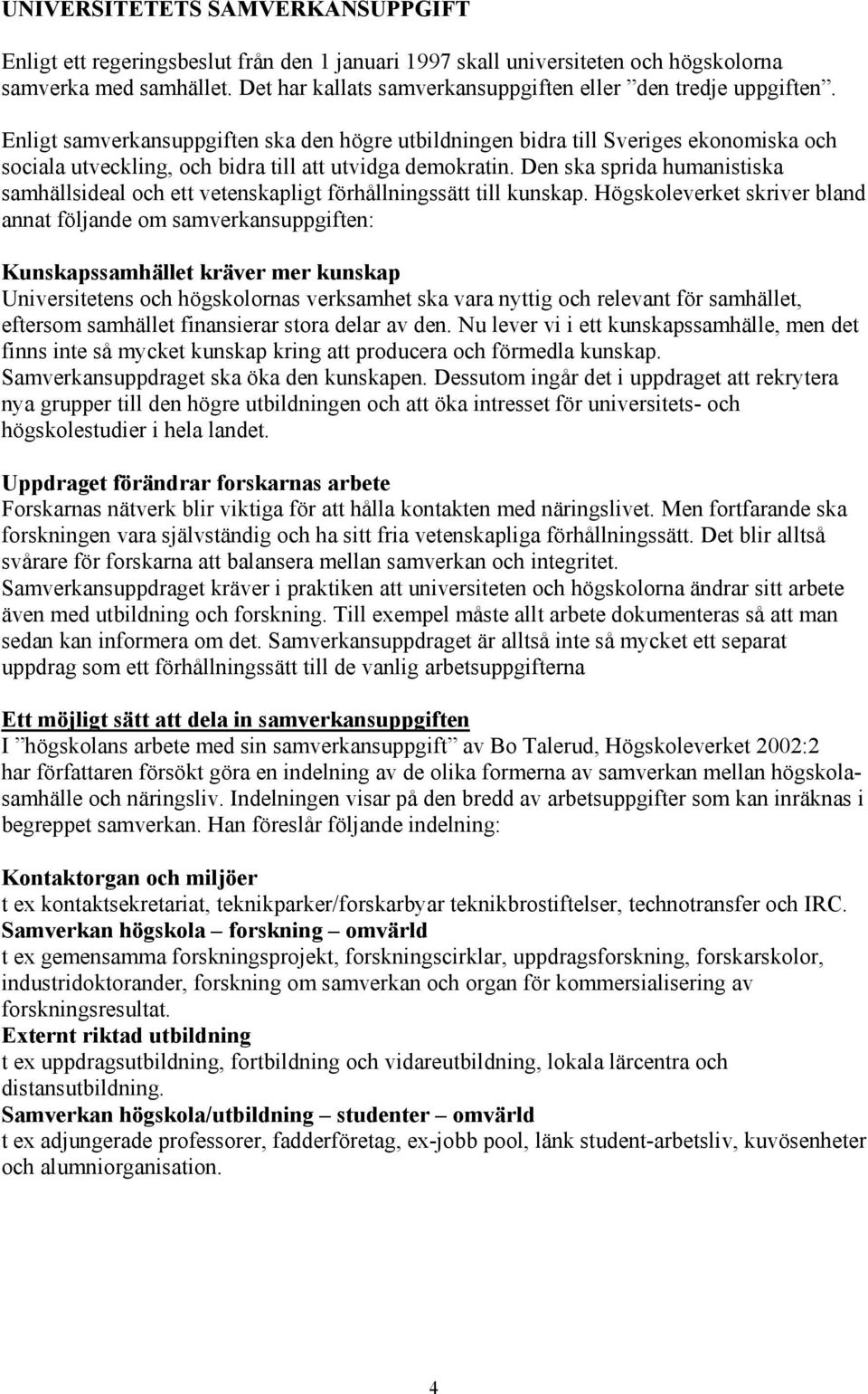 UNIVERSITETETS SAMVERKANSUPPGIFT

Enligt ett regeringsbeslut från den 1 januari 1997 skall universiteten och högskolorna samverka med samhället. Det har kallats samverkansuppgiften eller ”den tredje uppgiften”.

Enligt samverkansuppgiften ska den högre utbildningen bidra till Sveriges ekonomiska och sociala utveckling, och bidra till att utvidga demokratin. Den ska sprida humanistiska samhällsideal och ett vetenskapligt förhållningssätt till kunskap. Högskoleverket skriver bland annat följande om samverkansuppgiften:

Kunskapssamhället kräver mer kunskap
Universitetens och högskolornas verksamhet ska vara nyttig och relevant för samhället, eftersom samhället finansierar stora delar av den. Nu lever vi i ett kunskapssamhälle, men det finns inte så mycket kunskap kring att producera och förmedla kunskap. Samverkansuppdraget ska öka den kunskapen. Dessutom ingår det i uppdraget att rekrytera nya grupper till den högre utbildningen och att öka intresset för universitets- och högskolestudier i hela landet.

Uppdraget förändrar forskarnas arbete
Forskarnas nätverk blir viktiga för att hålla kontakten med näringslivet. Men fortfarande ska forskningen vara självständig och ha sitt fria vetenskapliga förhållningssätt. Det blir alltså svårare för forskarna att balansera mellan samverkan och integritet. Samverkansuppdraget kräver i praktiken att universiteten och högskolorna ändrar sitt arbete även med utbildning och forskning. Till exempel måste allt arbete dokumenteras så att man sedan kan informera om det. Samverkansuppdraget är alltså inte så mycket ett separat uppdrag som ett förhållningssätt till de vanlig arbetsuppgifterna

Ett möjligt sätt att dela in samverkansuppgiften
I ”högskolans arbete med sin samverkansuppgift” av Bo Talerud, Högskoleverket 2002:2 har författaren försökt göra en indelning av de olika formerna av samverkan mellan högskola-samhälle och näringsliv. Indelningen visar på den bredd av arbetsuppgifter som kan inräknas i begreppet samverkan. Han föreslår följande indelning:

Kontaktorgan och miljöer
t ex kontaktsekretariat, teknikparker/forskarbyar teknikbrostiftelser, technotransfer och IRC.
Samverkan högskola – forskning – omvärld
t ex gemensamma forskningsprojekt, forskningscirklar, uppdragsforskning, forskarskolor, industridoktorander, forskning om samverkan och organ för kommersialisering av forskningsresultat.
Externt riktad utbildning
t ex uppdragsutbildning, fortbildning och vidareutbildning, lokala lärcentra och distansutbildning.
Samverkan högskola/utbildning – studenter – omvärld
t ex adjungerade professorer, fadderföretag, ex-jobb pool, länk student-arbetsliv, kuvösenheter och alumniorganisation.

4